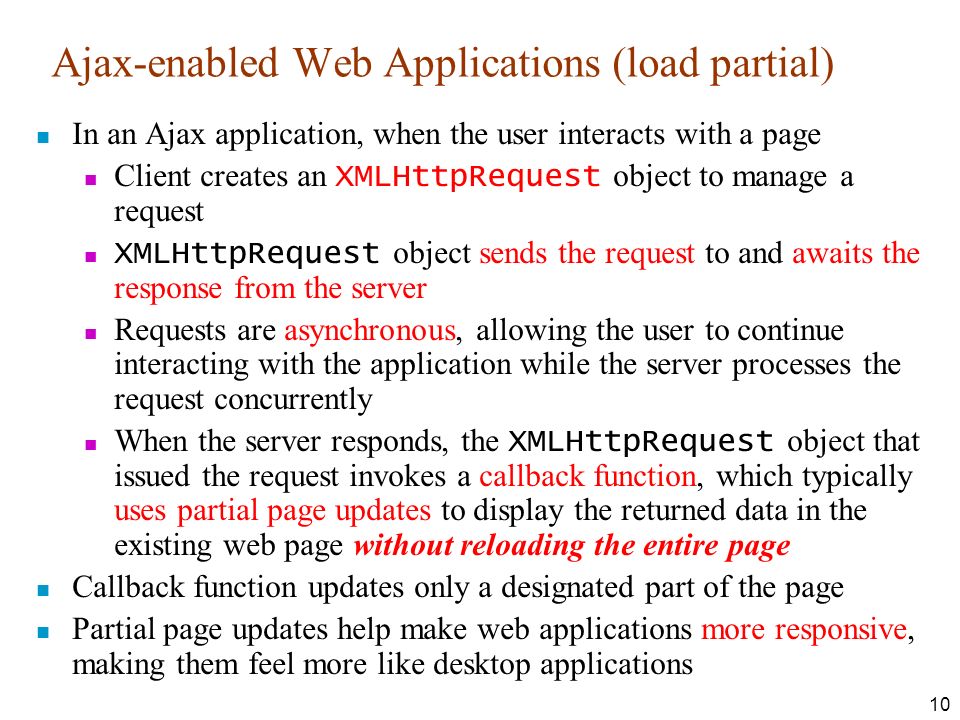 Ajax-enabled Web Applications (load partial)

In an Ajax application, when the user interacts with a page

Client creates an XMLHttpRequest object to manage a request

XMLHttpRequest object sends the request to and awaits the response from the server

Requests are asynchronous, allowing the user to continue interacting with the application while the server processes the request concurrently

When the server responds, the XMLHttpRequest object that issued the request invokes a callback function, which typically uses partial page updates to display the returned data in the existing web page without reloading the entire page

Callback function updates only a designated part of the page

Partial page updates help make web applications more responsive, making them feel more like desktop applications

10